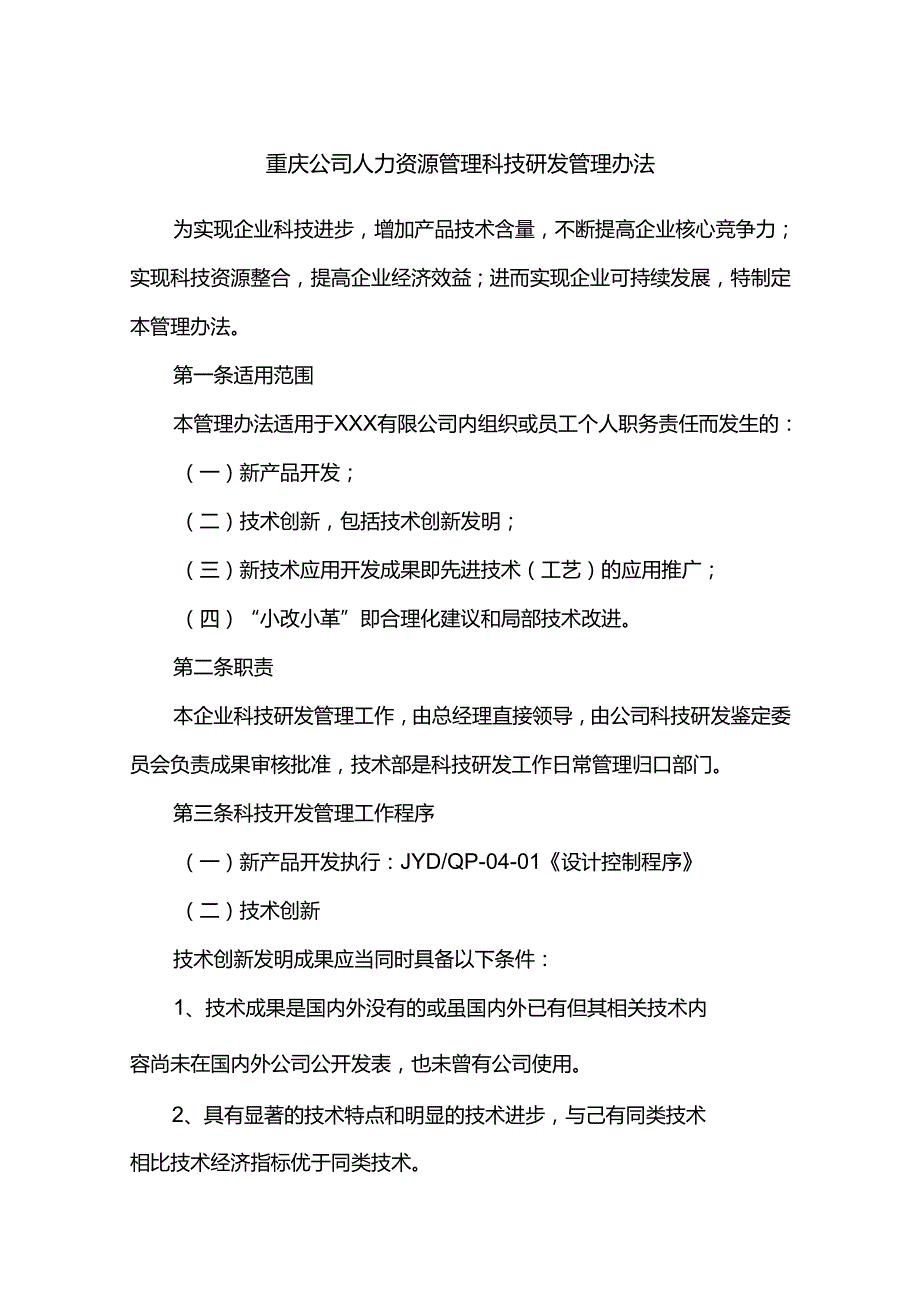 重庆公司人力资源管理科技研发管理办法

为实现企业科技进步，增加产品技术含量，不断提高企业核心竞争力；实现科技资源整合，提高企业经济效益；进而实现企业可持续发展，特制定本管理办法。

第一条适用范围

本管理办法适用于XXX有限公司内组织或员工个人职务责任而发生的：

（一）新产品开发；

（二）技术创新，包括技术创新发明；

（三）新技术应用开发成果即先进技术（工艺）的应用推广；

（四）“小改小革”即合理化建议和局部技术改进。

第二条职责

本企业科技研发管理工作，由总经理直接领导，由公司科技研发鉴定委员会负责成果审核批准，技术部是科技研发工作日常管理归口部门。

第三条科技开发管理工作程序

（一）新产品开发执行：JYD/QP-04-01《设计控制程序》

（二）技术创新

技术创新发明成果应当同时具备以下条件：

1、技术成果是国内外没有的或虽国内外已有但其相关技术内容尚未在国内外公司公开发表，也未曾有公司使用。

2、具有显著的技术特点和明显的技术进步，与己有同类技术相比技术经济指标优于同类技术。